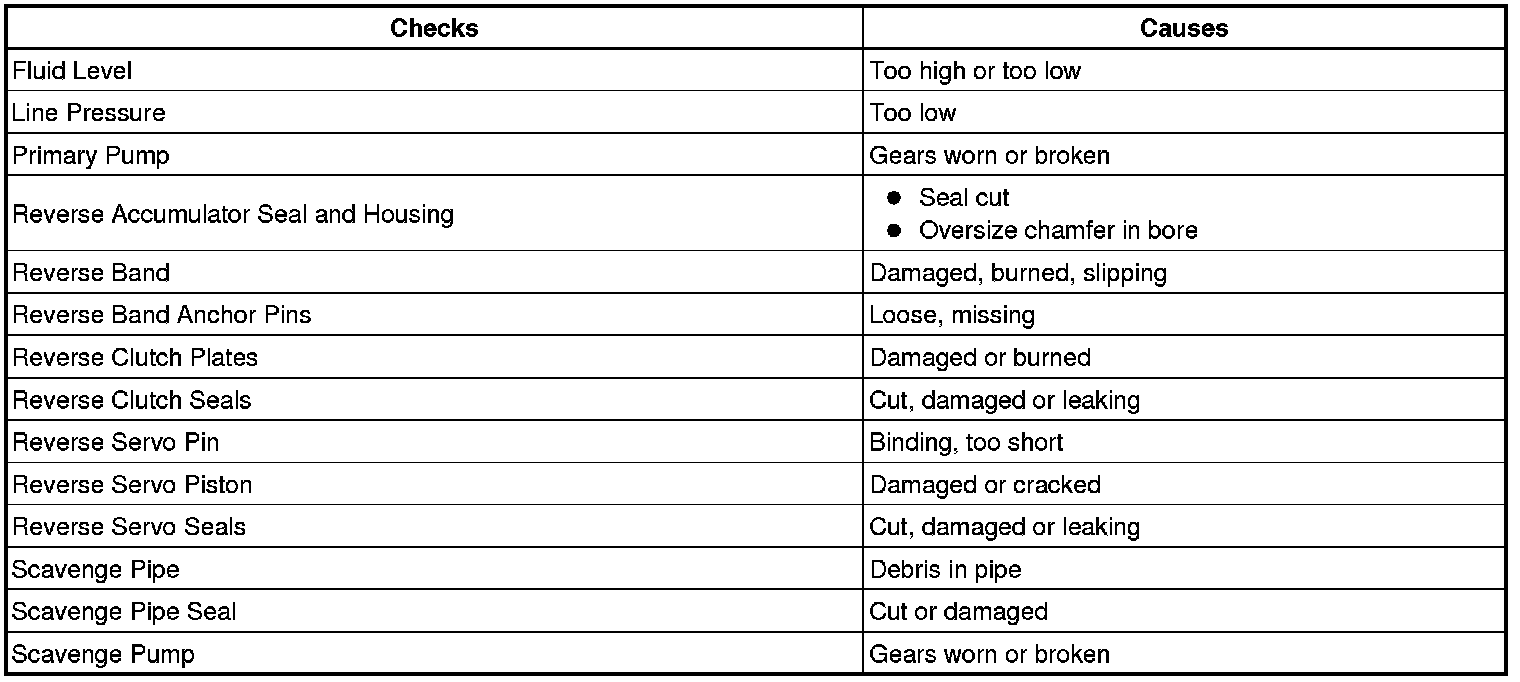 | Checks | Causes |
|---|---|
| Fluid Level | Too high or too low |
| Line Pressure | Too low |
| Primary Pump | Gears worn or broken |
| Reverse Accumulator Seal and Housing | • Seal cut • Oversize chamfer in bore |
| Reverse Band | Damaged, burned, slipping |
| Reverse Band Anchor Pins | Loose, missing |
| Reverse Clutch Plates | Damaged or burned |
| Reverse Clutch Seals | Cut, damaged or leaking |
| Reverse Servo Pin | Binding, too short |
| Reverse Servo Piston | Damaged or cracked |
| Reverse Servo Seals | Cut, damaged or leaking |
| Scavenge Pipe | Debris in pipe |
| Scavenge Pipe Seal | Cut or damaged |
| Scavenge Pump | Gears worn or broken |